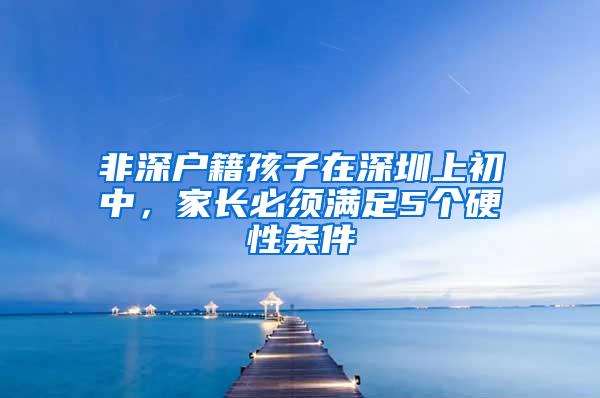 非深户籍孩子在深圳上初中，家长必须满足5个硬性条件